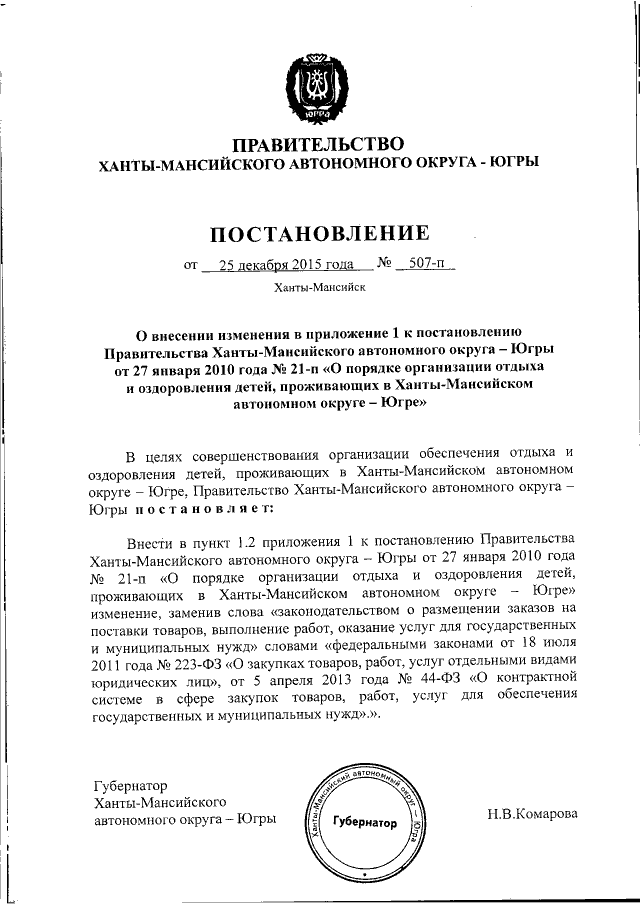 ЮГРА

ПРАВИТЕЛЬСТВО
ХАНТЫ-МАНСИЙСКОГО АВТОНОМНОГО ОКРУГА - ЮГРЫ

ПОСТАНОВЛЕНИЕ

от 25 декабря 2015 года № 507-п

Ханты-Мансийск

О внесении изменения в приложение 1 к постановлению Правительства Ханты-Мансийского автономного округа – Югры от 27 января 2010 года № 21-п «О порядке организации отдыха и оздоровления детей, проживающих в Ханты-Мансийском автономном округе – Югре»

В целях совершенствования организации обеспечения отдыха и оздоровления детей, проживающих в Ханты-Мансийском автономном округе – Югре, Правительство Ханты-Мансийского автономного округа – Югры постановляет:

Внести в пункт 1.2 приложения 1 к постановлению Правительства Ханты-Мансийского автономного округа – Югры от 27 января 2010 года № 21-п «О порядке организации отдыха и оздоровления детей, проживающих в Ханты-Мансийском автономном округе – Югре» изменение, заменив слова «законодательством о размещении заказов на поставки товаров, выполнение работ, оказание услуг для государственных и муниципальных нужд» словами «федеральными законами от 18 июля 2011 года № 223-ФЗ «О закупках товаров, работ, услуг отдельными видами юридических лиц», от 5 апреля 2013 года № 44-ФЗ «О контрактной системе в сфере закупок товаров, работ, услуг для обеспечения государственных и муниципальных нужд».».

Губернатор
Ханты-Мансийского
автономного округа – Югры

Ханты-Мансийский автономный округ – Югра
Губернатор

Н.В.Комарова